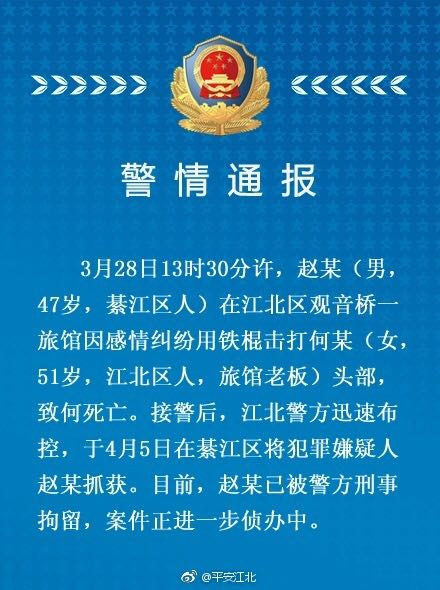 警情通报

3月28日13时30分许，赵某（男，47岁，綦江区人）在江北区观音桥一旅馆因感情纠纷用铁棍击打何某（女，51岁，江北区人，旅馆老板）头部，致何死亡。接警后，江北警方迅速布控，于4月5日在綦江区将犯罪嫌疑人赵某抓获。目前，赵某已被警方刑事拘留，案件正进一步侦办中。

@平安江北